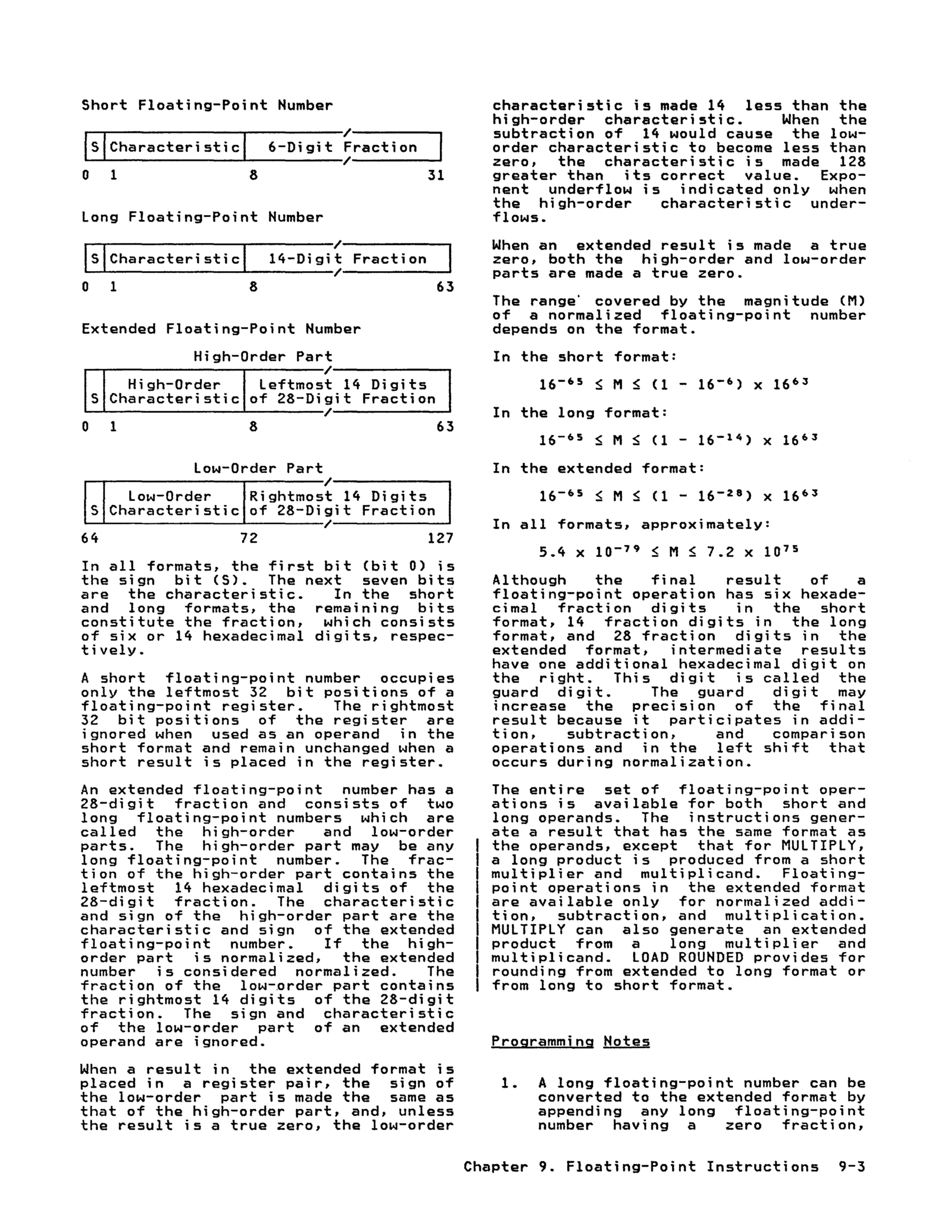 Short Floating-Point Number

| S | Characteristic | 6-Digit Fraction |
|---|---|---|

0 1 8 31

Long Floating-Point Number

| S | Characteristic | 14-Digit Fraction |
|---|---|---|

0 1 8 63

Extended Floating-Point Number

High-Order Part

| S | High-Order Characteristic | Leftmost 14 Digits of 28-Digit Fraction |
|---|---|---|

0 1 8 63

Low-Order Part

| S | Low-Order Characteristic | Rightmost 14 Digits of 28-Digit Fraction |
|---|---|---|

64 72 127

In all formats, the first bit (bit 0) is the sign bit (S). The next seven bits are the characteristic. In the short and long formats, the remaining bits constitute the fraction, which consists of six or 14 hexadecimal digits, respectively.

A short floating-point number occupies only the leftmost 32 bit positions of a floating-point register. The rightmost 32 bit positions of the register are ignored when used as an operand in the short format and remain unchanged when a short result is placed in the register.

An extended floating-point number has a 28-digit fraction and consists of two long floating-point numbers which are called the high-order and low-order parts. The high-order part may be any long floating-point number. The fraction of the high-order part contains the leftmost 14 hexadecimal digits of the 28-digit fraction. The characteristic and sign of the high-order part are the characteristic and sign of the extended floating-point number. If the high-order part is normalized, the extended number is considered normalized. The fraction of the low-order part contains the rightmost 14 digits of the 28-digit fraction. The sign and characteristic of the low-order part of an extended operand are ignored.

When a result in the extended format is placed in a register pair, the sign of the low-order part is made the same as that of the high-order part, and, unless the result is a true zero, the low-order characteristic is made 14 less than the high-order characteristic. When the subtraction of 14 would cause the low-order characteristic to become less than zero, the characteristic is made 128 greater than its correct value. Exponent underflow is indicated only when the high-order characteristic underflows.

When an extended result is made a true zero, both the high-order and low-order parts are made a true zero.

The range' covered by the magnitude (M) of a normalized floating-point number depends on the format.

In the short format:

$16^{-65} \leq M \leq (1 - 16^{-6}) \times 16^{63}$

In the long format:

$16^{-65} \leq M \leq (1 - 16^{-14}) \times 16^{63}$

In the extended format:

$16^{-65} \leq M \leq (1 - 16^{-28}) \times 16^{63}$

In all formats, approximately:

$5.4 \times 10^{-79} \leq M \leq 7.2 \times 10^{75}$

Although the final result of a floating-point operation has six hexadecimal fraction digits in the short format, 14 fraction digits in the long format, and 28 fraction digits in the extended format, intermediate results have one additional hexadecimal digit on the right. This digit is called the guard digit. The guard digit may increase the precision of the final result because it participates in addition, subtraction, and comparison operations and in the left shift that occurs during normalization.

The entire set of floating-point operations is available for both short and long operands. The instructions generate a result that has the same format as the operands, except that for MULTIPLY, a long product is produced from a short multiplier and multiplicand. Floating-point operations in the extended format are available only for normalized addition, subtraction, and multiplication. MULTIPLY can also generate an extended product from a long multiplier and multiplicand. LOAD ROUNDED provides for rounding from extended to long format or from long to short format.

Programming Notes

1. A long floating-point number can be converted to the extended format by appending any long floating-point number having a zero fraction,

Chapter 9. Floating-Point Instructions 9-3